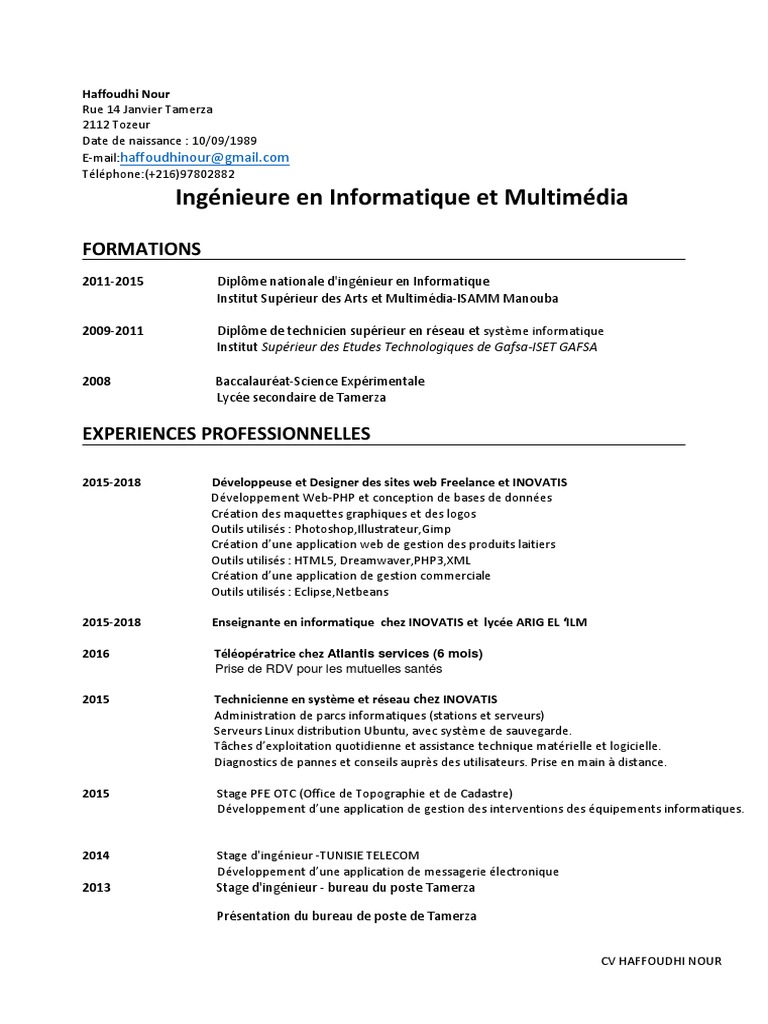 Haffoudhi Nour
Rue 14 Janvier Tamerza
2112 Tozeur
Date de naissance : 10/09/1989
E-mail:haffoudhinour@gmail.com
Téléphone:(+216)97802882

Ingénieure en Informatique et Multimédia

FORMATIONS

2011-2015 Diplôme nationale d'ingénieur en Informatique
Institut Supérieur des Arts et Multimédia-ISAMM Manouba

2009-2011 Diplôme de technicien supérieur en réseau et système informatique
Institut Supérieur des Etudes Technologiques de Gafsa-ISET GAFSA

2008 Baccalauréat-Science Expérimentale
Lycée secondaire de Tamerza

EXPERIENCES PROFESSIONNELLES

2015-2018 Développeuse et Designer des sites web Freelance et INOVATIS
Développement Web-PHP et conception de bases de données
Création des maquettes graphiques et des logos
Outils utilisés : Photoshop,Illustrateur,Gimp
Création d'une application web de gestion des produits laitiers
Outils utilisés : HTML5, Dreamwaver,PHP3,XML
Création d'une application de gestion commerciale
Outils utilisés : Eclipse,Netbeans

2015-2018 Enseignante en informatique chez INOVATIS et lycée ARIG EL 'ILM

2016 Téléopératrice chez Atlantis services (6 mois)
Prise de RDV pour les mutuelles santés

2015 Technicienne en système et réseau chez INOVATIS
Administration de parcs informatiques (stations et serveurs)
Serveurs Linux distribution Ubuntu, avec système de sauvegarde.
Tâches d'exploitation quotidienne et assistance technique matérielle et logicielle.
Diagnostics de pannes et conseils auprès des utilisateurs. Prise en main à distance.

2015 Stage PFE OTC (Office de Topographie et de Cadastre)
Développement d'une application de gestion des interventions des équipements informatiques.

2014 Stage d'ingénieur -TUNISIE TELECOM
Développement d'une application de messagerie électronique
2013 Stage d'ingénieur - bureau du poste Tamerza

Présentation du bureau de poste de Tamerza

CV HAFFOUDHI NOUR